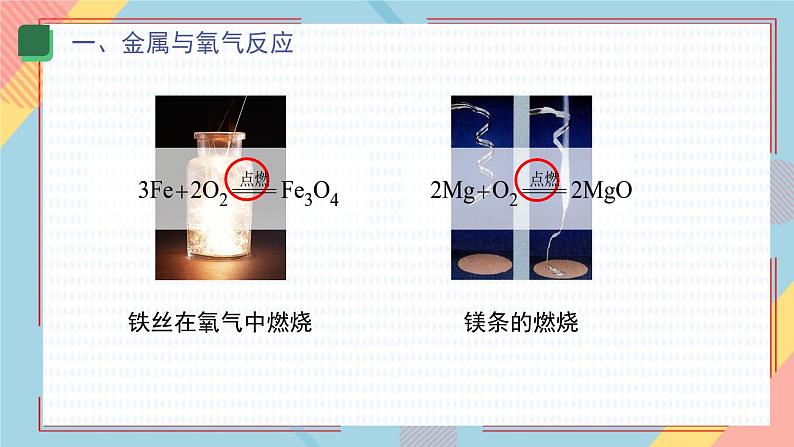 一、金属与氧气反应

$3Fe+2O_2 \xlongequal{点燃} Fe_3O_4$

$2Mg+O_2 \xlongequal{点燃} 2MgO$

铁丝在氧气中燃烧

镁条的燃烧